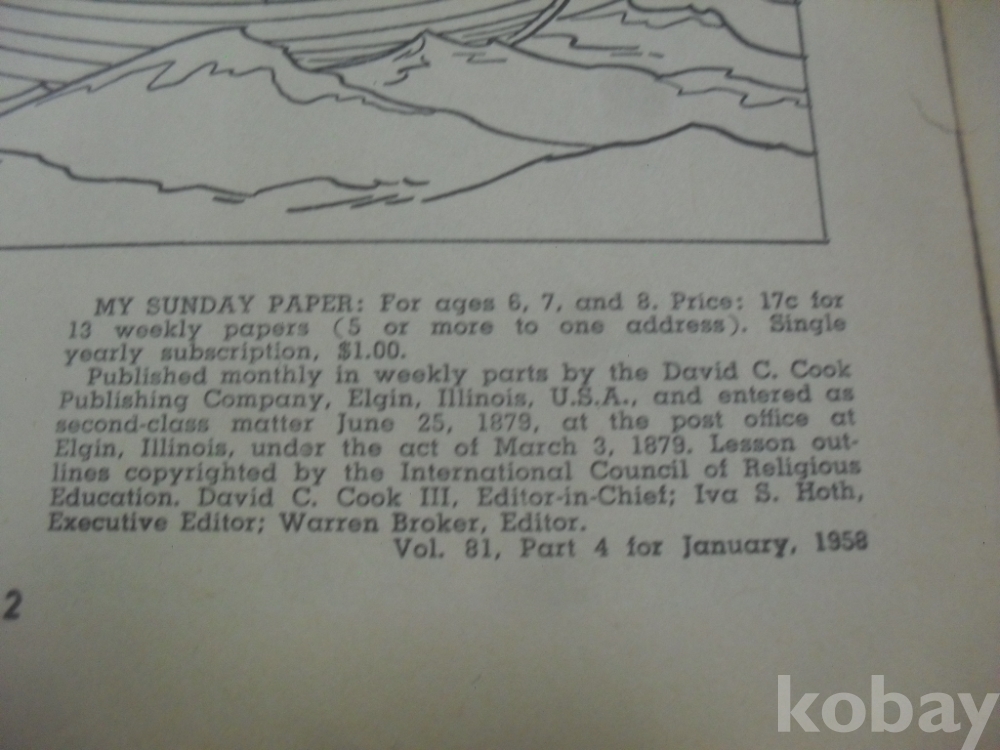 MY SUNDAY PAPER: For ages 6, 7, and 8. Price: 17c for 13 weekly papers (5 or more to one address). Single yearly subscription, $1.00.

Published monthly in weekly parts by the David C. Cook Publishing Company, Elgin, Illinois, U.S.A., and entered as second-class matter June 25, 1879, at the post office at Elgin, Illinois, under the act of March 3, 1879. Lesson outlines copyrighted by the International Council of Religious Education. David C. Cook III, Editor-in-Chief; Iva S. Hoth, Executive Editor; Warren Broker, Editor.

Vol. 81, Part 4 for January, 1958

2

kobay